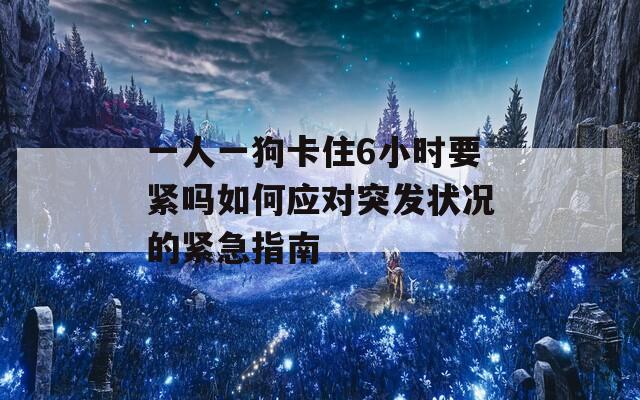 一人一狗卡住6小时要紧吗如何应对突发状况的紧急指南